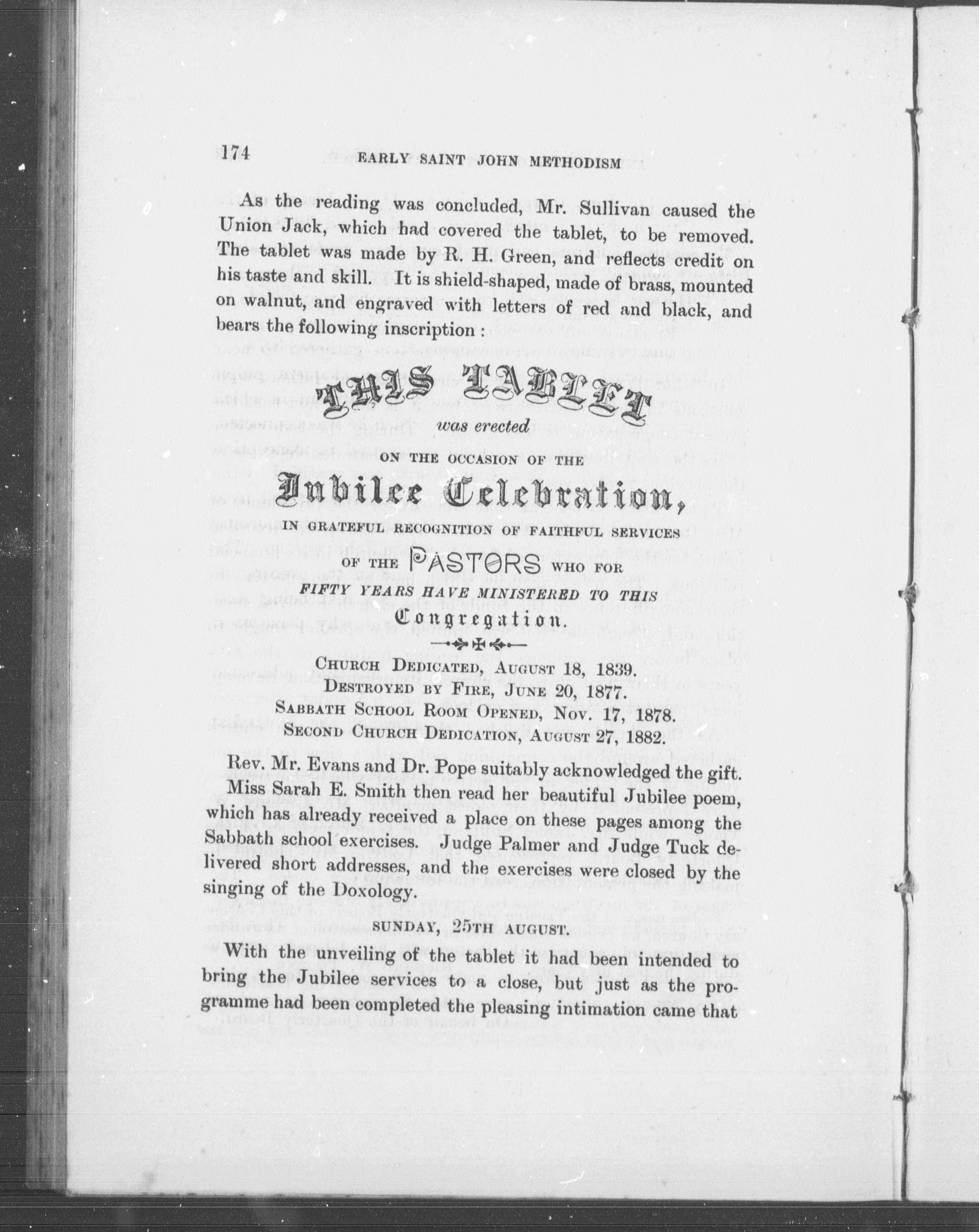 174 EARLY SAINT JOHN METHODISM

As the reading was concluded, Mr. Sullivan caused the Union Jack, which had covered the tablet, to be removed. The tablet was made by R. H. Green, and reflects credit on his taste and skill. It is shield-shaped, made of brass, mounted on walnut, and engraved with letters of red and black, and bears the following inscription :

THIS TABLET
was erected
ON THE OCCASION OF THE
Jubilee Celebration,
IN GRATEFUL RECOGNITION OF FAITHFUL SERVICES
OF THE PASTORS WHO FOR
FIFTY YEARS HAVE MINISTERED TO THIS
Congregation.

CHURCH DEDICATED, AUGUST 18, 1839.
DESTROYED BY FIRE, JUNE 20, 1877.
SABBATH SCHOOL ROOM OPENED, NOV. 17, 1878.
SECOND CHURCH DEDICATION, AUGUST 27, 1882.

Rev. Mr. Evans and Dr. Pope suitably acknowledged the gift.

Miss Sarah E. Smith then read her beautiful Jubilee poem, which has already received a place on these pages among the Sabbath school exercises. Judge Palmer and Judge Tuck delivered short addresses, and the exercises were closed by the singing of the Doxology.

SUNDAY, 25TH AUGUST.

With the unveiling of the tablet it had been intended to bring the Jubilee services to a close, but just as the programme had been completed the pleasing intimation came that